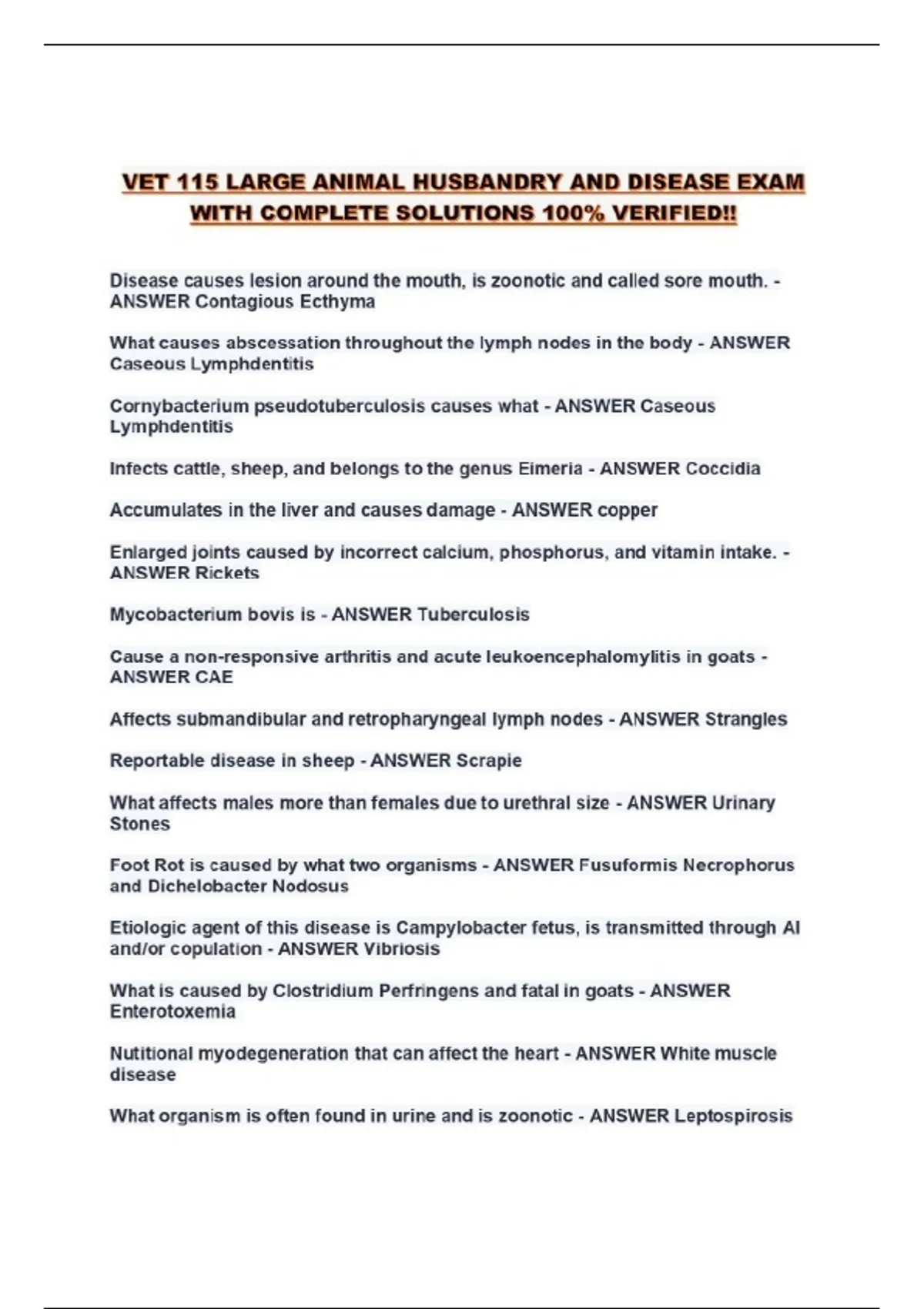 VET 115 LARGE ANIMAL HUSBANDRY AND DISEASE EXAM WITH COMPLETE SOLUTIONS 100% VERIFIED!!

Disease causes lesion around the mouth, is zoonotic and called sore mouth. - ANSWER Contagious Ecthyma

What causes abscessation throughout the lymph nodes in the body - ANSWER Caseous Lymphdentitis

Cornybacterium pseudotuberculosis causes what - ANSWER Caseous Lymphdentitis

Infects cattle, sheep, and belongs to the genus Eimeria - ANSWER Coccidia

Accumulates in the liver and causes damage - ANSWER copper

Enlarged joints caused by incorrect calcium, phosphorus, and vitamin intake. - ANSWER Rickets

Mycobacterium bovis is - ANSWER Tuberculosis

Cause a non-responsive arthritis and acute leukoencephalomylitis in goats - ANSWER CAE

Affects submandibular and retropharyngeal lymph nodes - ANSWER Strangles

Reportable disease in sheep - ANSWER Scrapie

What affects males more than females due to urethral size - ANSWER Urinary Stones

Foot Rot is caused by what two organisms - ANSWER Fusuformis Necrophorus and Dichelobacter Nodosus

Etiologic agent of this disease is Campylobacter fetus, is transmitted through AI and/or copulation - ANSWER Vibriosis

What is caused by Clostridium Perfringens and fatal in goats - ANSWER Enterotoxemia

Nutitional myodegeneration that can affect the heart - ANSWER White muscle disease

What organism is often found in urine and is zoonotic - ANSWER Leptospirosis